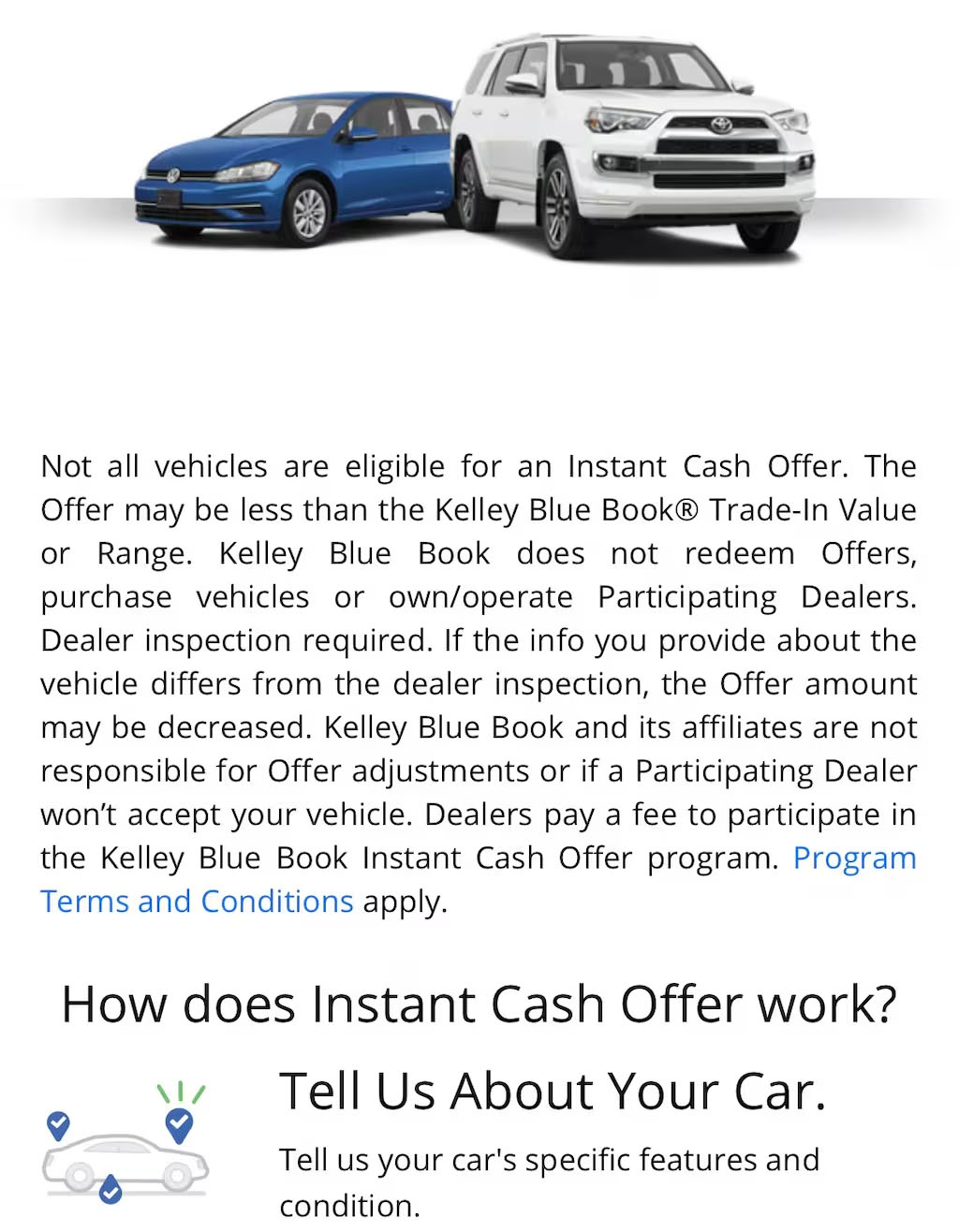 Not all vehicles are eligible for an Instant Cash Offer. The Offer may be less than the Kelley Blue Book® Trade-In Value or Range. Kelley Blue Book does not redeem Offers, purchase vehicles or own/operate Participating Dealers. Dealer inspection required. If the info you provide about the vehicle differs from the dealer inspection, the Offer amount may be decreased. Kelley Blue Book and its affiliates are not responsible for Offer adjustments or if a Participating Dealer won't accept your vehicle. Dealers pay a fee to participate in the Kelley Blue Book Instant Cash Offer program. Program Terms and Conditions apply.

How does Instant Cash Offer work?

Tell Us About Your Car.

Tell us your car's specific features and condition.